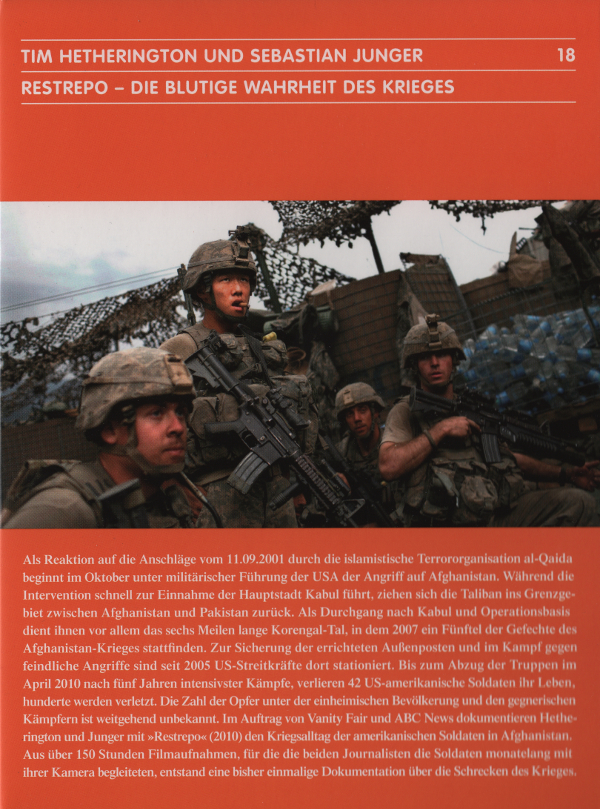 TIM HETHERINGTON UND SEBASTIAN JUNGER 18

RESTREPO – DIE BLUTIGE WAHRHEIT DES KRIEGES

Als Reaktion auf die Anschläge vom 11.09.2001 durch die islamistische Terrororganisation al-Qaida beginnt im Oktober unter militärischer Führung der USA der Angriff auf Afghanistan. Während die Intervention schnell zur Einnahme der Hauptstadt Kabul führt, ziehen sich die Taliban ins Grenzgebiet zwischen Afghanistan und Pakistan zurück. Als Durchgang nach Kabul und Operationsbasis dient ihnen vor allem das sechs Meilen lange Korengal-Tal, in dem 2007 ein Fünftel der Gefechte des Afghanistan-Krieges stattfinden. Zur Sicherung der errichteten Außenposten und im Kampf gegen feindliche Angriffe sind seit 2005 US-Streitkräfte dort stationiert. Bis zum Abzug der Truppen im April 2010 nach fünf Jahren intensivster Kämpfe, verlieren 42 US-amerikanische Soldaten ihr Leben, hunderte werden verletzt. Die Zahl der Opfer unter der einheimischen Bevölkerung und den gegnerischen Kämpfern ist weitgehend unbekannt. Im Auftrag von Vanity Fair und ABC News dokumentieren Hetherington und Junger mit »Restrepo« (2010) den Kriegsalltag der amerikanischen Soldaten in Afghanistan. Aus über 150 Stunden Filmaufnahmen, für die die beiden Journalisten die Soldaten monatelang mit ihrer Kamera begleiteten, entstand eine bisher einmalige Dokumentation über die Schrecken des Krieges.